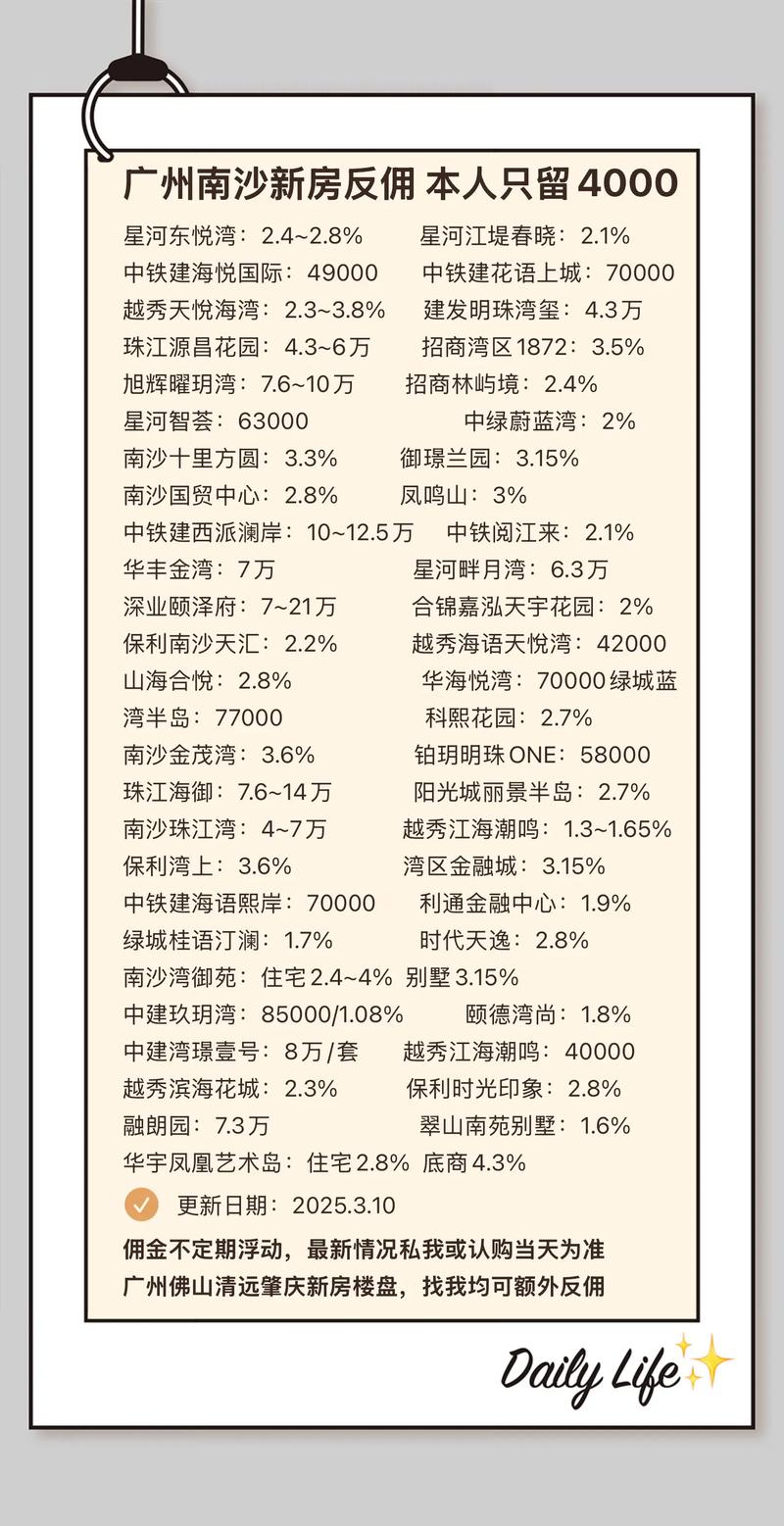 广州南沙新房反佣 本人只留4000

星河东悦湾：2.4~2.8%　星河江堤春晓：2.1%
中铁建海悦国际：49000　中铁建花语上城：70000
越秀天悦海湾：2.3~3.8%　建发明珠湾玺：4.3万
珠江源昌花园：4.3~6万　招商湾区1872：3.5%
旭辉曜玥湾：7.6~10万　招商林屿境：2.4%
星河智荟：63000　中绿蔚蓝湾：2%
南沙十里方圆：3.3%　御璟兰园：3.15%
南沙国贸中心：2.8%　凤鸣山：3%
中铁建西派澜岸：10~12.5万　中铁阅江来：2.1%
华丰金湾：7万　星河畔月湾：6.3万
深业颐泽府：7~21万　合锦嘉泓天宇花园：2%
保利南沙天汇：2.2%　越秀海语天悦湾：42000
山海合悦：2.8%　华海悦湾：70000 绿城蓝湾半岛：77000　科熙花园：2.7%
南沙金茂湾：3.6%　铂玥明珠ONE：58000
珠江海御：7.6~14万　阳光城丽景半岛：2.7%
南沙珠江湾：4~7万　越秀江海潮鸣：1.3~1.65%
保利湾上：3.6%　湾区金融城：3.15%
中铁建海语熙岸：70000　利通金融中心：1.9%
绿城桂语汀澜：1.7%　时代天逸：2.8%
南沙湾御苑：住宅2.4~4% 别墅3.15%
中建玖玥湾：85000/1.08%　颐德湾尚：1.8%
中建湾璟壹号：8万/套　越秀江海潮鸣：40000
越秀滨海花城：2.3%　保利时光印象：2.8%
融朗园：7.3万　翠山南苑别墅：1.6%
华宇凤凰艺术岛：住宅2.8% 底商4.3%

更新日期：2025.3.10

佣金不定期浮动，最新情况私我或认购当天为准
广州佛山清远肇庆新房楼盘，找我均可额外反佣

Daily Life